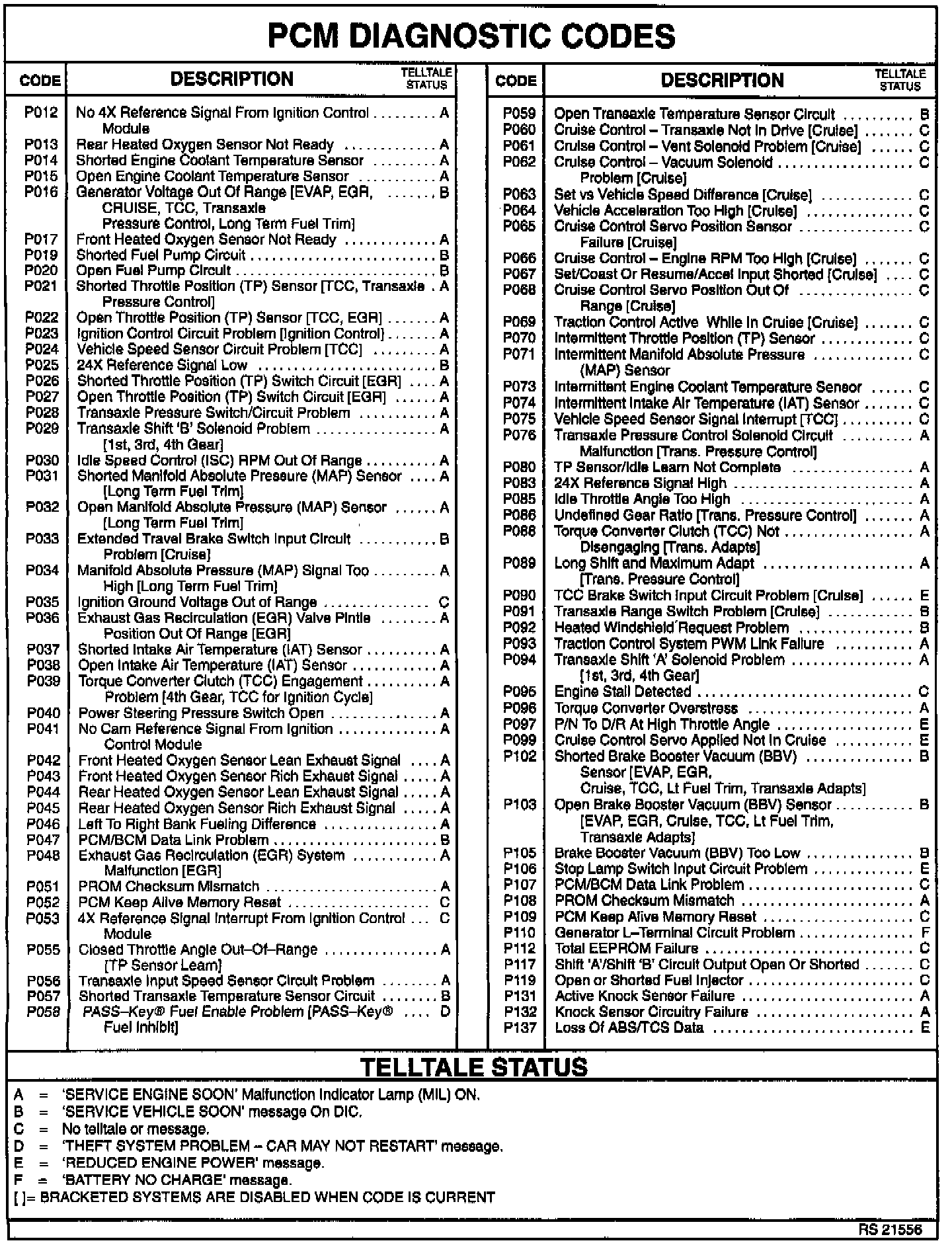 PCM DIAGNOSTIC CODES

| CODE | DESCRIPTION | TELLTALE STATUS |
|---|---|---|
| P012 | No 4X Reference Signal From Ignition Control Module | A |
| P013 | Rear Heated Oxygen Sensor Not Ready | A |
| P014 | Shorted Engine Coolant Temperature Sensor | A |
| P015 | Open Engine Coolant Temperature Sensor | A |
| P016 | Generator Voltage Out Of Range [EVAP, EGR, CRUISE, TCC, Transaxle Pressure Control, Long Term Fuel Trim] | B |
| P017 | Front Heated Oxygen Sensor Not Ready | A |
| P019 | Shorted Fuel Pump Circuit | B |
| P020 | Open Fuel Pump Circuit | B |
| P021 | Shorted Throttle Position (TP) Sensor [TCC, Transaxle Pressure Control] | A |
| P022 | Open Throttle Position (TP) Sensor [TCC, EGR] | A |
| P023 | Ignition Control Circuit Problem [Ignition Control] | A |
| P024 | Vehicle Speed Sensor Circuit Problem [TCC] | A |
| P025 | 24X Reference Signal Low | B |
| P026 | Shorted Throttle Position (TP) Switch Circuit [EGR] | A |
| P027 | Open Throttle Position (TP) Switch Circuit [EGR] | A |
| P028 | Transaxle Pressure Switch/Circuit Problem | A |
| P029 | Transaxle Shift 'B' Solenoid Problem [1st, 3rd, 4th Gear] | A |
| P030 | Idle Speed Control (ISC) RPM Out Of Range | A |
| P031 | Shorted Manifold Absolute Pressure (MAP) Sensor [Long Term Fuel Trim] | A |
| P032 | Open Manifold Absolute Pressure (MAP) Sensor [Long Term Fuel Trim] | A |
| P033 | Extended Travel Brake Switch Input Circuit Problem [Cruise] | B |
| P034 | Manifold Absolute Pressure (MAP) Signal Too High [Long Term Fuel Trim] | A |
| P035 | Ignition Ground Voltage Out of Range | C |
| P036 | Exhaust Gas Recirculation (EGR) Valve Pintle Position Out Of Range [EGR] | A |
| P037 | Shorted Intake Air Temperature (IAT) Sensor | A |
| P038 | Open Intake Air Temperature (IAT) Sensor | A |
| P039 | Torque Converter Clutch (TCC) Engagement Problem [4th Gear, TCC for Ignition Cycle] | A |
| P040 | Power Steering Pressure Switch Open | A |
| P041 | No Cam Reference Signal From Ignition Control Module | A |
| P042 | Front Heated Oxygen Sensor Lean Exhaust Signal | A |
| P043 | Front Heated Oxygen Sensor Rich Exhaust Signal | A |
| P044 | Rear Heated Oxygen Sensor Lean Exhaust Signal | A |
| P045 | Rear Heated Oxygen Sensor Rich Exhaust Signal | A |
| P046 | Left To Right Bank Fueling Difference | A |
| P047 | PCM/BCM Data Link Problem | B |
| P048 | Exhaust Gas Recirculation (EGR) System Malfunction [EGR] | A |
| P051 | PROM Checksum Mismatch | A |
| P052 | PCM Keep Alive Memory Reset | C |
| P053 | 4X Reference Signal Interrupt From Ignition Control Module | C |
| P055 | Closed Throttle Angle Out–Of–Range [TP Sensor Learn] | A |
| P056 | Transaxle Input Speed Sensor Circuit Problem | A |
| P057 | Shorted Transaxle Temperature Sensor Circuit | B |
| P058 | PASS–Key® Fuel Enable Problem [PASS–Key® Fuel Inhibit] | D |

| CODE | DESCRIPTION | TELLTALE STATUS |
|---|---|---|
| P059 | Open Transaxle Temperature Sensor Circuit | B |
| P060 | Cruise Control – Transaxle Not In Drive [Cruise] | C |
| P061 | Cruise Control – Vent Solenoid Problem [Cruise] | C |
| P062 | Cruise Control – Vacuum Solenoid Problem [Cruise] | C |
| P063 | Set vs Vehicle Speed Difference [Cruise] | C |
| P064 | Vehicle Acceleration Too High [Cruise] | C |
| P065 | Cruise Control Servo Position Sensor Failure [Cruise] | C |
| P066 | Cruise Control – Engine RPM Too High [Cruise] | C |
| P067 | Set/Coast Or Resume/Accel Input Shorted [Cruise] | C |
| P068 | Cruise Control Servo Position Out Of Range [Cruise] | C |
| P069 | Traction Control Active While In Cruise [Cruise] | C |
| P070 | Intermittent Throttle Position (TP) Sensor | C |
| P071 | Intermittent Manifold Absolute Pressure (MAP) Sensor | C |
| P073 | Intermittent Engine Coolant Temperature Sensor | C |
| P074 | Intermittent Intake Air Temperature (IAT) Sensor | C |
| P075 | Vehicle Speed Sensor Signal Interrupt [TCC] | C |
| P076 | Transaxle Pressure Control Solenoid Circuit Malfunction [Trans. Pressure Control] | A |
| P080 | TP Sensor/Idle Learn Not Complete | A |
| P083 | 24X Reference Signal High | A |
| P085 | Idle Throttle Angle Too High | A |
| P086 | Undefined Gear Ratio [Trans. Pressure Control] | A |
| P088 | Torque Converter Clutch (TCC) Not Disengaging [Trans. Adapts] | A |
| P089 | Long Shift and Maximum Adapt [Trans. Pressure Control] | A |
| P090 | TCC Brake Switch Input Circuit Problem [Cruise] | E |
| P091 | Transaxle Range Switch Problem [Cruise] | B |
| P092 | Heated Windshield Request Problem | B |
| P093 | Traction Control System PWM Link Failure | A |
| P094 | Transaxle Shift 'A' Solenoid Problem [1st, 3rd, 4th Gear] | A |
| P095 | Engine Stall Detected | C |
| P096 | Torque Converter Overstress | A |
| P097 | P/N To D/R At High Throttle Angle | E |
| P099 | Cruise Control Servo Applied Not In Cruise | E |
| P102 | Shorted Brake Booster Vacuum (BBV) Sensor [EVAP, EGR, Cruise, TCC, Lt Fuel Trim, Transaxle Adapts] | B |
| P103 | Open Brake Booster Vacuum (BBV) Sensor [EVAP, EGR, Cruise, TCC, Lt Fuel Trim, Transaxle Adapts] | B |
| P105 | Brake Booster Vacuum (BBV) Too Low | B |
| P106 | Stop Lamp Switch Input Circuit Problem | E |
| P107 | PCM/BCM Data Link Problem | C |
| P108 | PROM Checksum Mismatch | A |
| P109 | PCM Keep Alive Memory Reset | C |
| P110 | Generator L–Terminal Circuit Problem | F |
| P112 | Total EEPROM Failure | C |
| P117 | Shift 'A'/Shift 'B' Circuit Output Open Or Shorted | C |
| P119 | Open or Shorted Fuel Injector | C |
| P131 | Active Knock Sensor Failure | A |
| P132 | Knock Sensor Circuitry Failure | A |
| P137 | Loss Of ABS/TCS Data | E |

TELLTALE STATUS

A = 'SERVICE ENGINE SOON' Malfunction Indicator Lamp (MIL) ON.
B = 'SERVICE VEHICLE SOON' message On DIC.
C = No telltale or message.
D = 'THEFT SYSTEM PROBLEM – CAR MAY NOT RESTART' message.
E = 'REDUCED ENGINE POWER' message.
F = 'BATTERY NO CHARGE' message.
[ ]= BRACKETED SYSTEMS ARE DISABLED WHEN CODE IS CURRENT

RS 21556